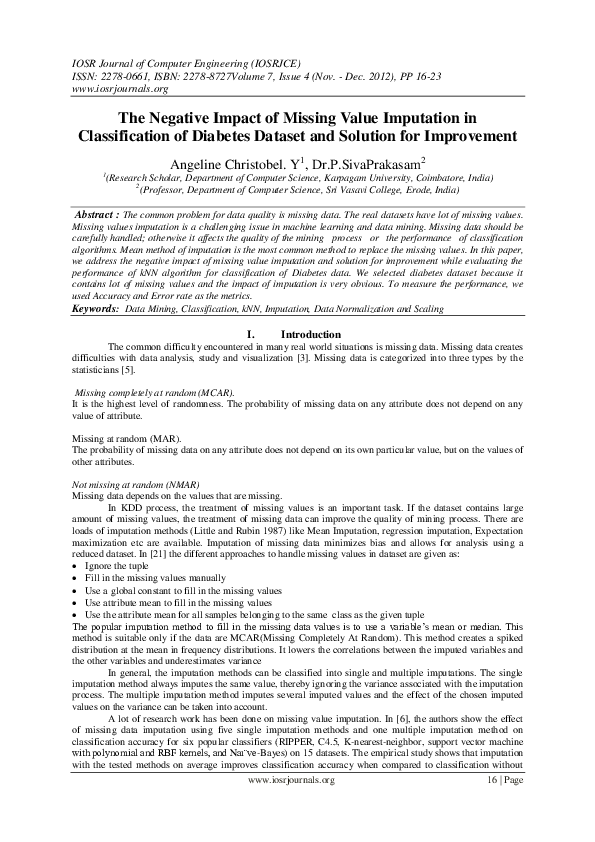 IOSR Journal of Computer Engineering (IOSRJCE)
ISSN: 2278-0661, ISBN: 2278-8727Volume 7, Issue 4 (Nov. - Dec. 2012), PP 16-23
www.iosrjournals.org

The Negative Impact of Missing Value Imputation in Classification of Diabetes Dataset and Solution for Improvement

Angeline Christobel. Y$^1$, Dr.P.SivaPrakasam$^2$
$^1$(Research Scholar, Department of Computer Science, Karpagam University, Coimbatore, India)
$^2$(Professor, Department of Computer Science, Sri Vasavi College, Erode, India)

Abstract : The common problem for data quality is missing data. The real datasets have lot of missing values. Missing values imputation is a challenging issue in machine learning and data mining. Missing data should be carefully handled; otherwise it affects the quality of the mining process or the performance of classification algorithms. Mean method of imputation is the most common method to replace the missing values. In this paper, we address the negative impact of missing value imputation and solution for improvement while evaluating the performance of kNN algorithm for classification of Diabetes data. We selected diabetes dataset because it contains lot of missing values and the impact of imputation is very obvious. To measure the performance, we used Accuracy and Error rate as the metrics.
Keywords: Data Mining, Classification, kNN, Imputation, Data Normalization and Scaling

I. Introduction
The common difficulty encountered in many real world situations is missing data. Missing data creates difficulties with data analysis, study and visualization [3]. Missing data is categorized into three types by the statisticians [5].

Missing completely at random (MCAR).
It is the highest level of randomness. The probability of missing data on any attribute does not depend on any value of attribute.

Missing at random (MAR).
The probability of missing data on any attribute does not depend on its own particular value, but on the values of other attributes.

Not missing at random (NMAR)
Missing data depends on the values that are missing.
In KDD process, the treatment of missing values is an important task. If the dataset contains large amount of missing values, the treatment of missing data can improve the quality of mining process. There are loads of imputation methods (Little and Rubin 1987) like Mean Imputation, regression imputation, Expectation maximization etc are available. Imputation of missing data minimizes bias and allows for analysis using a reduced dataset. In [21] the different approaches to handle missing values in dataset are given as:
• Ignore the tuple
• Fill in the missing values manually
• Use a global constant to fill in the missing values
• Use attribute mean to fill in the missing values
• Use the attribute mean for all samples belonging to the same class as the given tuple
The popular imputation method to fill in the missing data values is to use a variable's mean or median. This method is suitable only if the data are MCAR(Missing Completely At Random). This method creates a spiked distribution at the mean in frequency distributions. It lowers the correlations between the imputed variables and the other variables and underestimates variance
In general, the imputation methods can be classified into single and multiple imputations. The single imputation method always imputes the same value, thereby ignoring the variance associated with the imputation process. The multiple imputation method imputes several imputed values and the effect of the chosen imputed values on the variance can be taken into account.
A lot of research work has been done on missing value imputation. In [6], the authors show the effect of missing data imputation using five single imputation methods and one multiple imputation method on classification accuracy for six popular classifiers (RIPPER, C4.5, K-nearest-neighbor, support vector machine with polynomial and RBF kernels, and Na¨ve-Bayes) on 15 datasets. The empirical study shows that imputation with the tested methods on average improves classification accuracy when compared to classification without

www.iosrjournals.org 16 | Page